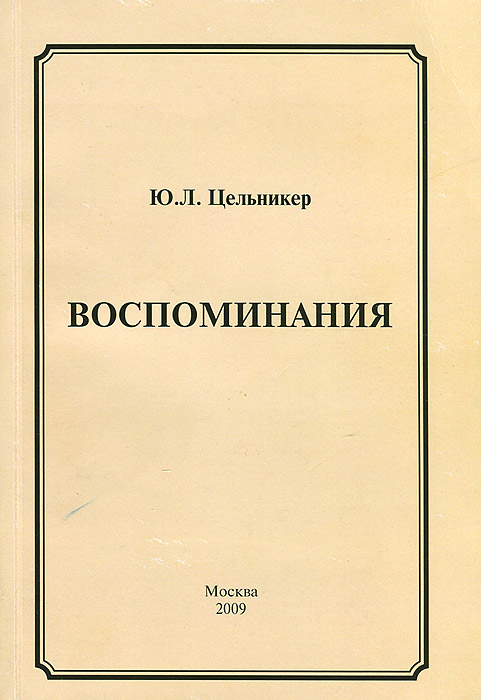 Ю.Л. Цельникер

ВОСПОМИНАНИЯ

Москва
2009